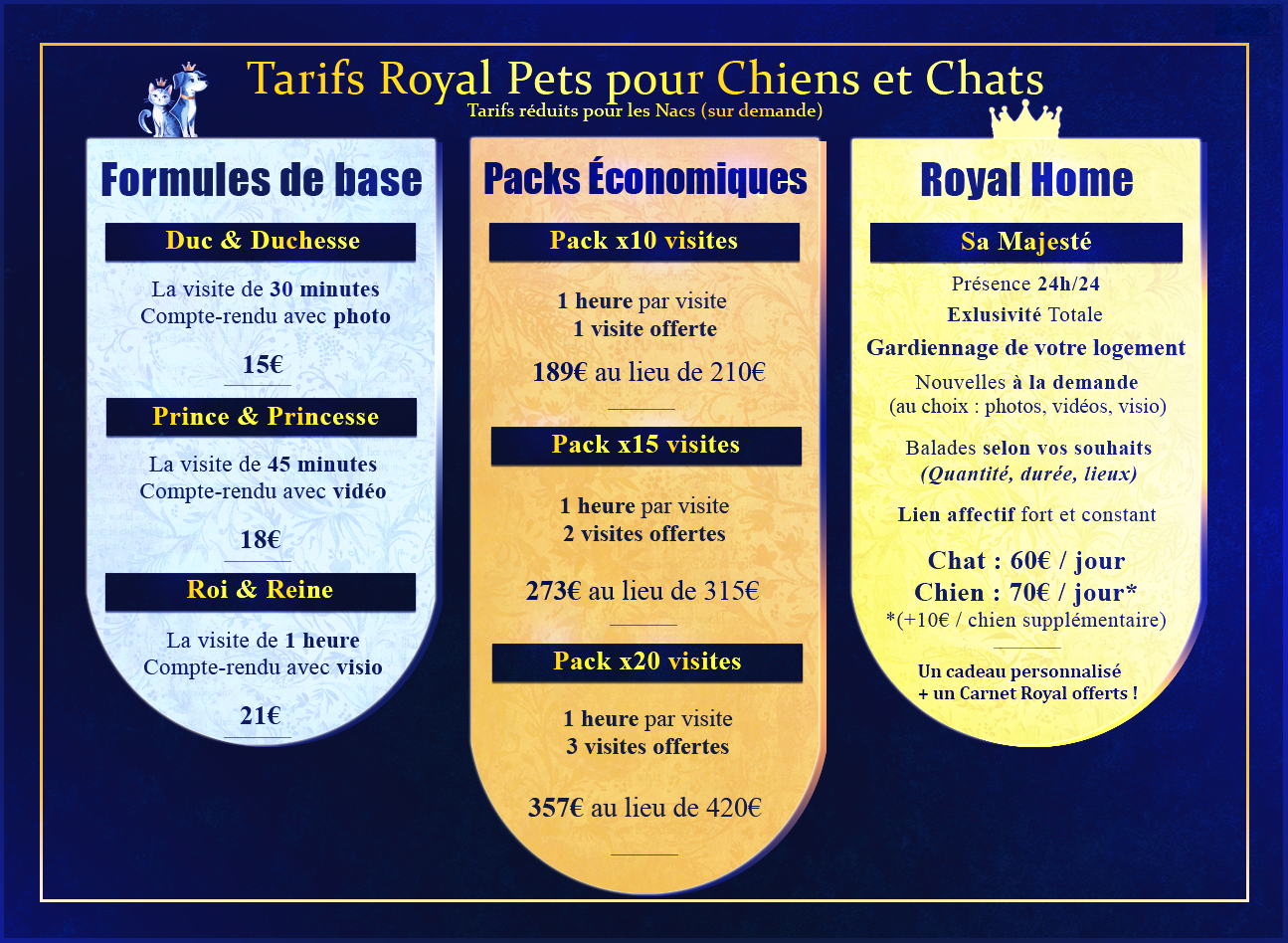 Tarifs Royal Pets pour Chiens et Chats
Tarifs réduits pour les Nacs (sur demande)

Formules de base

Duc & Duchesse

La visite de 30 minutes
Compte-rendu avec photo

15€

Prince & Princesse

La visite de 45 minutes
Compte-rendu avec vidéo

18€

Roi & Reine

La visite de 1 heure
Compte-rendu avec visio

21€

Packs Économiques

Pack x10 visites

1 heure par visite
1 visite offerte

189€ au lieu de 210€

Pack x15 visites

1 heure par visite
2 visites offertes

273€ au lieu de 315€

Pack x20 visites

1 heure par visite
3 visites offertes

357€ au lieu de 420€

Royal Home

Sa Majesté

Présence 24h/24
Exlusivité Totale
Gardiennage de votre logement
Nouvelles à la demande
(au choix : photos, vidéos, visio)

Balades selon vos souhaits
(Quantité, durée, lieux)

Lien affectif fort et constant

Chat : 60€ / jour
Chien : 70€ / jour*
*(+10€ / chien supplémentaire)

Un cadeau personnalisé
+ un Carnet Royal offerts !